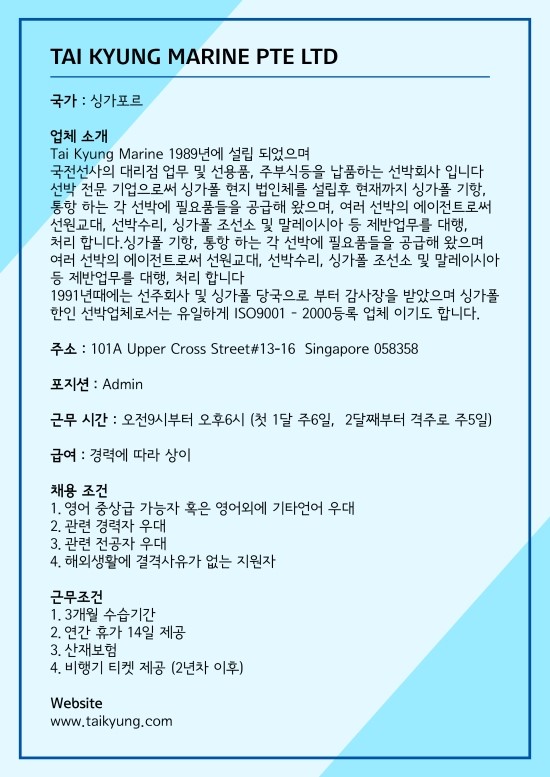 TAI KYUNG MARINE PTE LTD

국가 : 싱가포르

업체 소개
Tai Kyung Marine 1989년에 설립 되었으며 국전선사의 대리점 업무 및 선용품, 주부식등을 납품하는 선박회사 입니다 선박 전문 기업으로써 싱가폴 현지 법인체를 설립후 현재까지 싱가폴 기항, 통항 하는 각 선박에 필요품들을 공급해 왔으며, 여러 선박의 에이전트로써 선원교대, 선박수리, 싱가폴 조선소 및 말레이시아 등 제반업무를 대행, 처리 합니다.싱가폴 기항, 통항 하는 각 선박에 필요품들을 공급해 왔으며 여러 선박의 에이전트로써 선원교대, 선박수리, 싱가폴 조선소 및 말레이시아 등 제반업무를 대행, 처리 합니다
1991년때에는 선주회사 및 싱가폴 당국으로 부터 감사장을 받았으며 싱가폴 한인 선박업체로서는 유일하게 ISO9001 - 2000등록 업체 이기도 합니다.

주소 : 101A Upper Cross Street#13-16 Singapore 058358

포지션 : Admin

근무 시간 : 오전9시부터 오후6시 (첫 1달 주6일, 2달째부터 격주로 주5일)

급여 : 경력에 따라 상이

채용 조건
1. 영어 중상급 가능자 혹은 영어외에 기타언어 우대
2. 관련 경력자 우대
3. 관련 전공자 우대
4. 해외생활에 결격사유가 없는 지원자

근무조건
1. 3개월 수습기간
2. 연간 휴가 14일 제공
3. 산재보험
4. 비행기 티켓 제공 (2년차 이후)

Website
www.taikyung.com